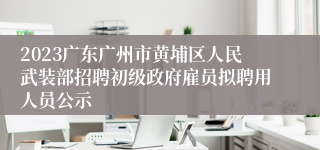 2023广东广州市黄埔区人民武装部招聘初级政府雇员拟聘用人员公示